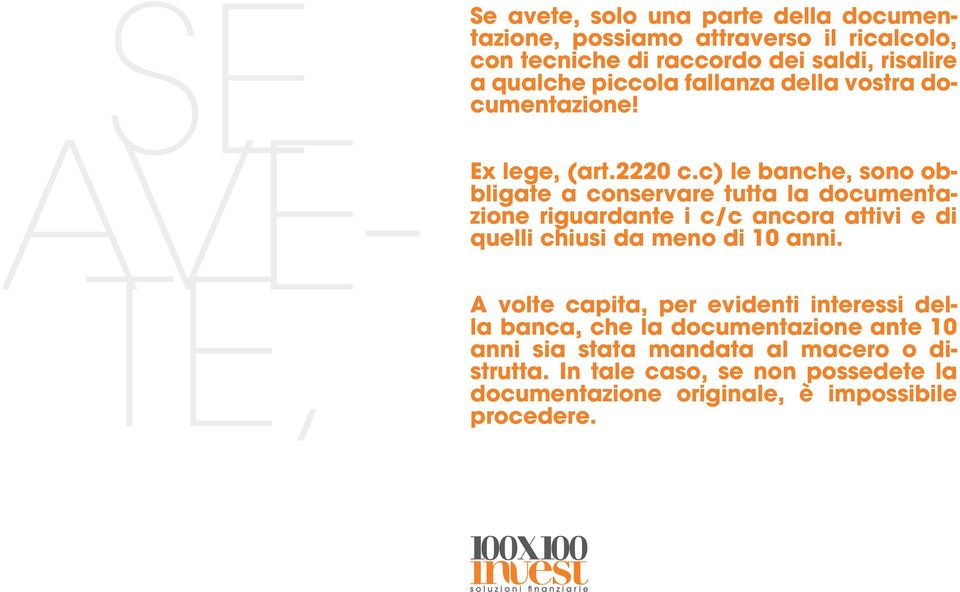 SE AVE- TE,

Se avete, solo una parte della documentazione, possiamo attraverso il ricalcolo, con tecniche di raccordo dei saldi, risalire a qualche piccola fallanza della vostra documentazione!

Ex lege, (art.2220 c.c) le banche, sono obbligate a conservare tutta la documentazione riguardante i c/c ancora attivi e di quelli chiusi da meno di 10 anni.

A volte capita, per evidenti interessi della banca, che la documentazione ante 10 anni sia stata mandata al macero o distrutta. In tale caso, se non possedete la documentazione originale, è impossibile procedere.

100X100 invest
soluzioni finanziarie